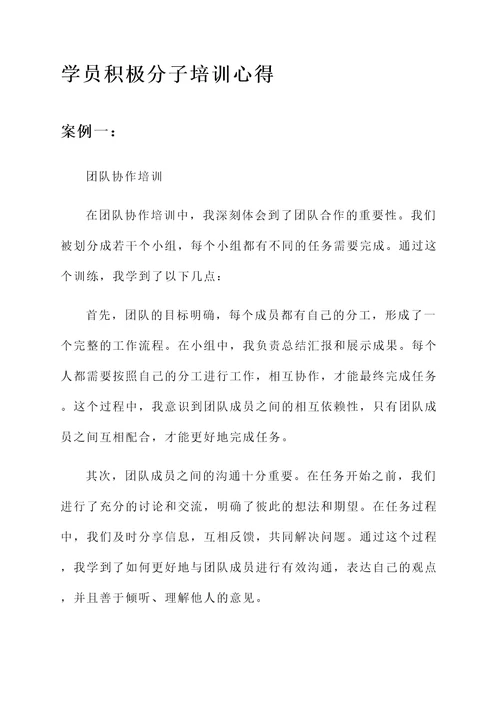 学员积极分子培训心得

案例一：

团队协作培训

在团队协作培训中，我深刻体会到了团队合作的重要性。我们被划分成若干个小组，每个小组都有不同的任务需要完成。通过这个训练，我学到了以下几点：

首先，团队的目标明确，每个成员都有自己的分工，形成了一个完整的工作流程。在小组中，我负责总结汇报和展示成果。每个人都需要按照自己的分工进行工作，相互协作，才能最终完成任务。这个过程中，我意识到团队成员之间的相互依赖性，只有团队成员之间互相配合，才能更好地完成任务。

其次，团队成员之间的沟通十分重要。在任务开始之前，我们进行了充分的讨论和交流，明确了彼此的想法和期望。在任务过程中，我们及时分享信息，互相反馈，共同解决问题。通过这个过程，我学到了如何更好地与团队成员进行有效沟通，表达自己的观点，并且善于倾听、理解他人的意见。